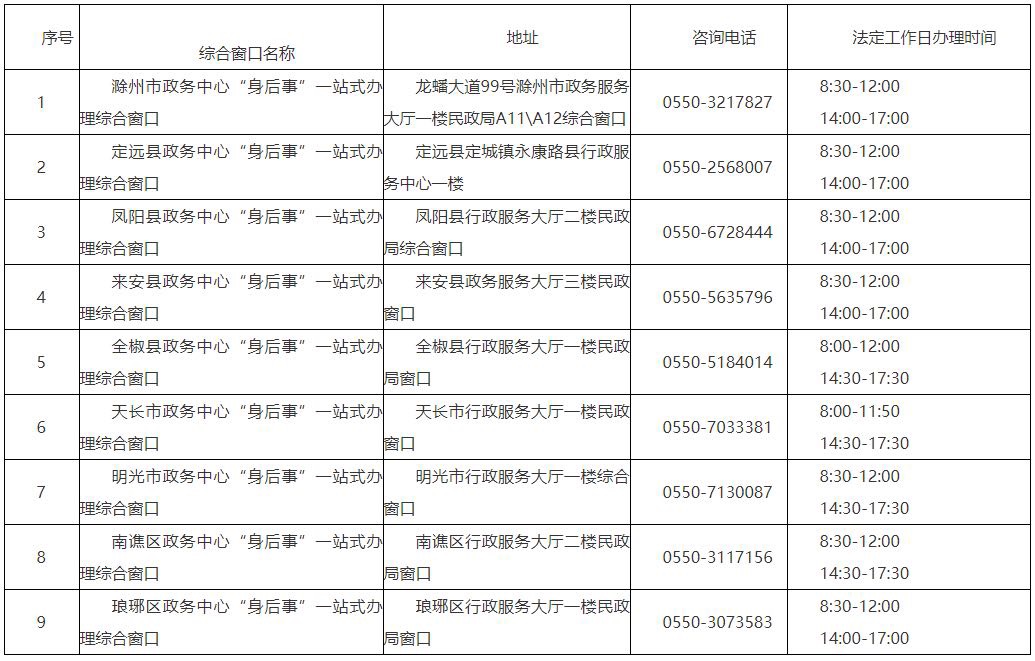 | 序号 | 综合窗口名称 | 地址 | 咨询电话 | 法定工作日办理时间 |
|---|---|---|---|---|
| 1 | 滁州市政务中心“身后事”一站式办理综合窗口 | 龙蟠大道99号滁州市政务服务大厅一楼民政局A11\A12综合窗口 | 0550-3217827 | 8:30-12:00 14:00-17:00 |
| 2 | 定远县政务中心“身后事”一站式办理综合窗口 | 定远县定城镇永康路县行政服务中心一楼 | 0550-2568007 | 8:30-12:00 14:00-17:00 |
| 3 | 凤阳县政务中心“身后事”一站式办理综合窗口 | 凤阳县行政服务大厅二楼民政局综合窗口 | 0550-6728444 | 8:30-12:00 14:00-17:00 |
| 4 | 来安县政务中心“身后事”一站式办理综合窗口 | 来安县政务服务大厅三楼民政窗口 | 0550-5635796 | 8:30-12:00 14:00-17:00 |
| 5 | 全椒县政务中心“身后事”一站式办理综合窗口 | 全椒县行政服务大厅一楼民政局窗口 | 0550-5184014 | 8:00-12:00 14:30-17:30 |
| 6 | 天长市政务中心“身后事”一站式办理综合窗口 | 天长市行政服务大厅一楼民政窗口 | 0550-7033381 | 8:00-11:50 14:30-17:30 |
| 7 | 明光市政务中心“身后事”一站式办理综合窗口 | 明光市行政服务大厅一楼综合窗口 | 0550-7130087 | 8:30-12:00 14:30-17:30 |
| 8 | 南谯区政务中心“身后事”一站式办理综合窗口 | 南谯区行政服务大厅二楼民政局窗口 | 0550-3117156 | 8:30-12:00 14:30-17:30 |
| 9 | 琅琊区政务中心“身后事”一站式办理综合窗口 | 琅琊区行政服务大厅一楼民政局窗口 | 0550-3073583 | 8:30-12:00 14:00-17:00 |